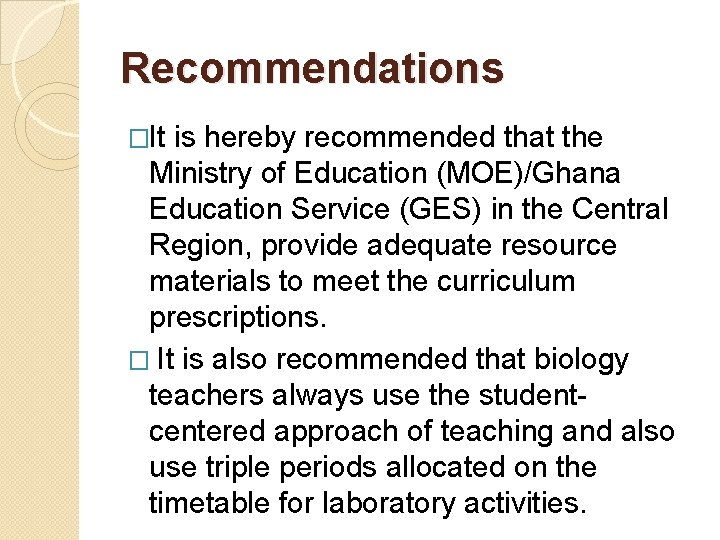 Recommendations

□It is hereby recommended that the Ministry of Education (MOE)/Ghana Education Service (GES) in the Central Region, provide adequate resource materials to meet the curriculum prescriptions.

□ It is also recommended that biology teachers always use the student-centered approach of teaching and also use triple periods allocated on the timetable for laboratory activities.